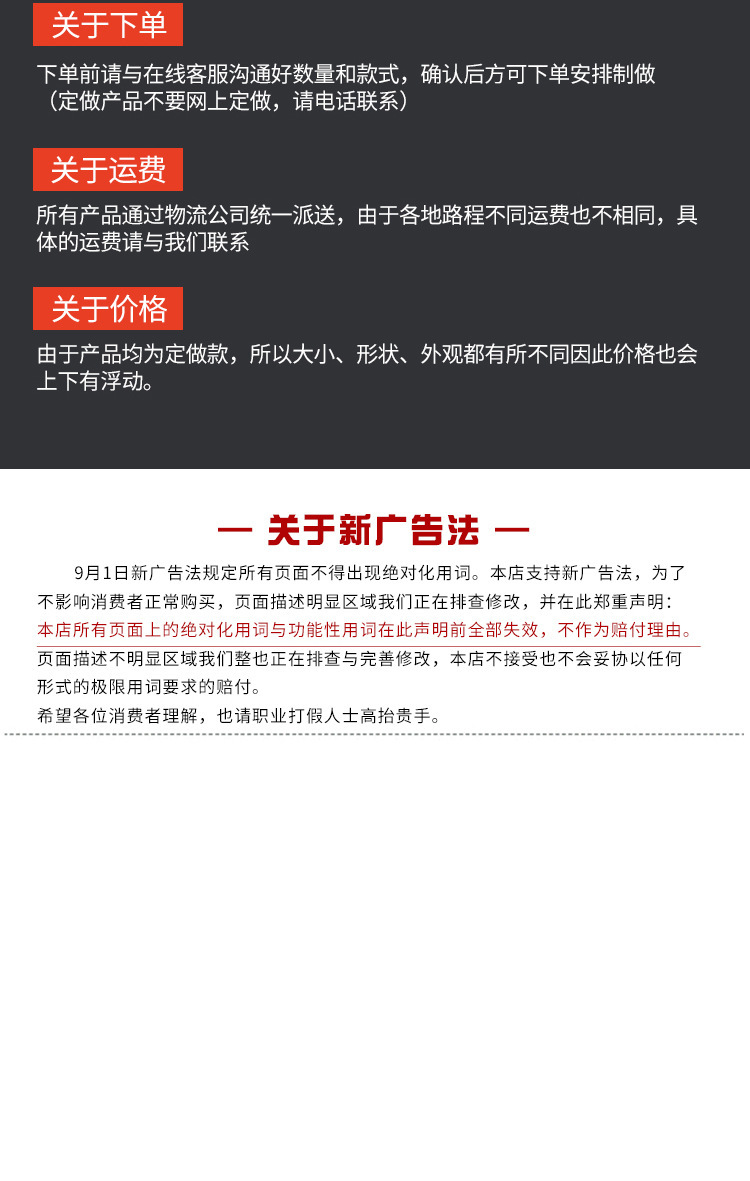 关于下单

下单前请与在线客服沟通好数量和款式，确认后方可下单安排制做（定做产品不要网上定做，请电话联系）

关于运费

所有产品通过物流公司统一派送，由于各地路程不同运费也不相同，具体的运费请与我们联系

关于价格

由于产品均为定做款，所以大小、形状、外观都有所不同因此价格也会上下有浮动。

— 关于新广告法 —

9月1日新广告法规定所有页面不得出现绝对化用词。本店支持新广告法，为了不影响消费者正常购买，页面描述明显区域我们正在排查修改，并在此郑重声明：本店所有页面上的绝对化用词与功能性用词在此声明前全部失效，不作为赔付理由。页面描述不明显区域我们整也正在排查与完善修改，本店不接受也不会妥协以任何形式的极限用词要求的赔付。

希望各位消费者理解，也请职业打假人士高抬贵手。